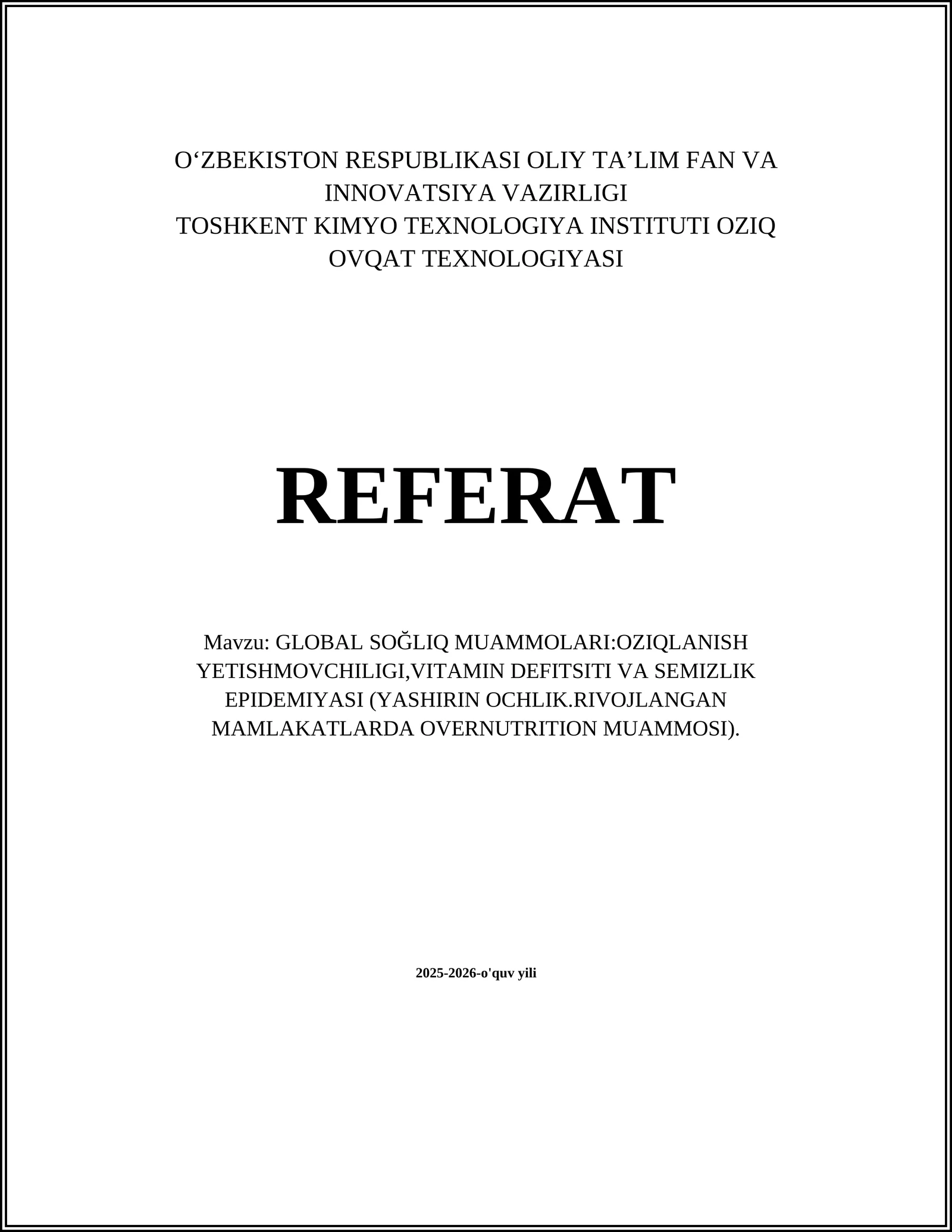 O‘ZBEKISTON RESPUBLIKASI OLIY TA’LIM FAN VA INNOVATSIYA VAZIRLIGI
TOSHKENT KIMYO TEXNOLOGIYA INSTITUTI OZIQ OVQAT TEXNOLOGIYASI

REFERAT

Mavzu: GLOBAL SOĞLIQ MUAMMOLARI:OZIQLANISH YETISHMOVCHILIGI,VITAMIN DEFITSITI VA SEMIZLIK EPIDEMIYASI (YASHIRIN OCHLIK.RIVOJLANGAN MAMLAKATLARDA OVERNUTRITION MUAMMOSI).

2025-2026-o'quv yili